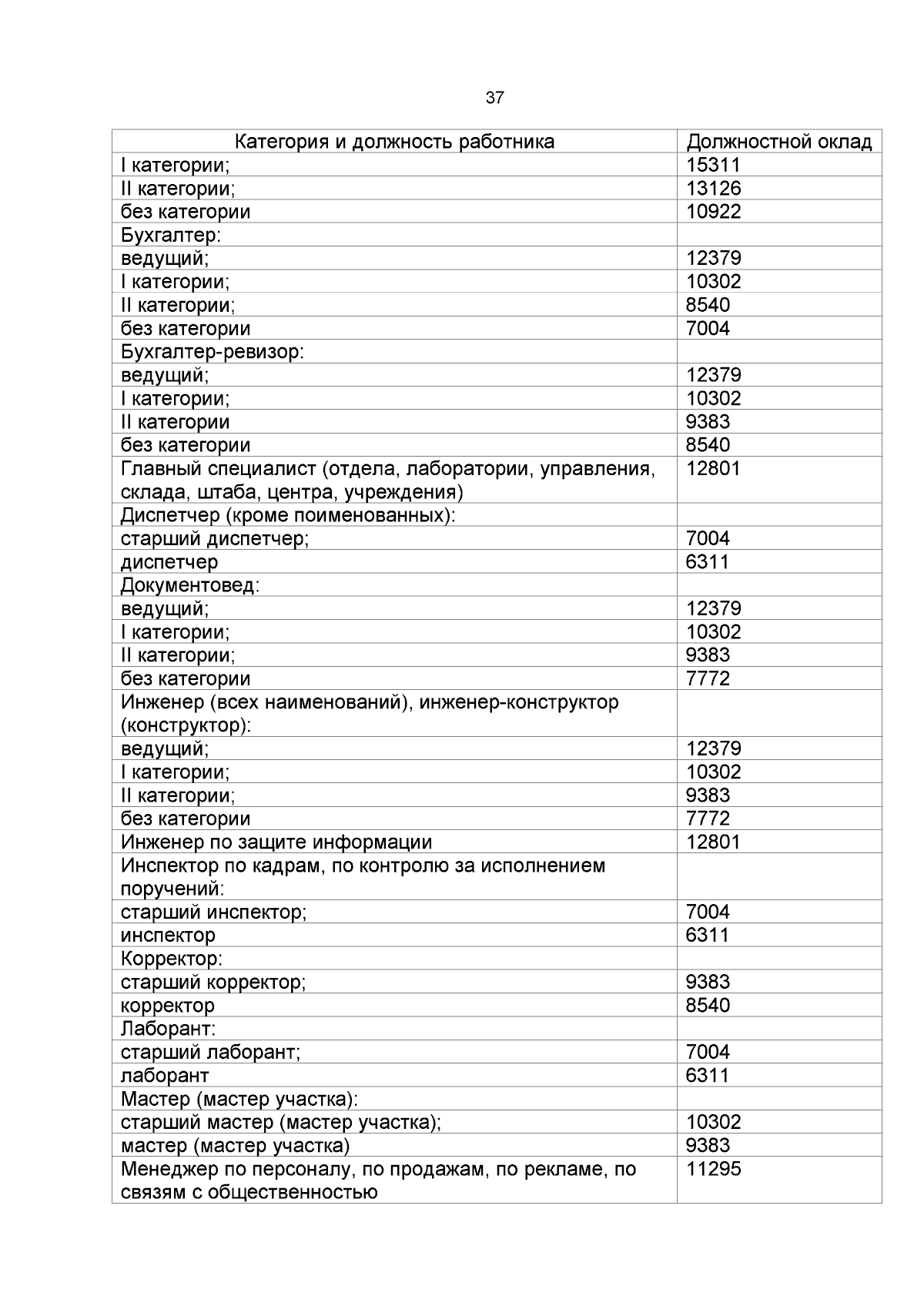 37

| Категория и должность работника | Должностной оклад |
|---|---|
| I категории; | 15311 |
| II категории; | 13126 |
| без категории | 10922 |
| Бухгалтер: | |
| ведущий; | 12379 |
| I категории; | 10302 |
| II категории; | 8540 |
| без категории | 7004 |
| Бухгалтер-ревизор: | |
| ведущий; | 12379 |
| I категории; | 10302 |
| II категории | 9383 |
| без категории | 8540 |
| Главный специалист (отдела, лаборатории, управления, склада, штаба, центра, учреждения) | 12801 |
| Диспетчер (кроме поименованных): | |
| старший диспетчер; | 7004 |
| диспетчер | 6311 |
| Документовед: | |
| ведущий; | 12379 |
| I категории; | 10302 |
| II категории; | 9383 |
| без категории | 7772 |
| Инженер (всех наименований), инженер-конструктор (конструктор): | |
| ведущий; | 12379 |
| I категории; | 10302 |
| II категории; | 9383 |
| без категории | 7772 |
| Инженер по защите информации | 12801 |
| Инспектор по кадрам, по контролю за исполнением поручений: | |
| старший инспектор; | 7004 |
| инспектор | 6311 |
| Корректор: | |
| старший корректор; | 9383 |
| корректор | 8540 |
| Лаборант: | |
| старший лаборант; | 7004 |
| лаборант | 6311 |
| Мастер (мастер участка): | |
| старший мастер (мастер участка); | 10302 |
| мастер (мастер участка) | 9383 |
| Менеджер по персоналу, по продажам, по рекламе, по связям с общественностью | 11295 |